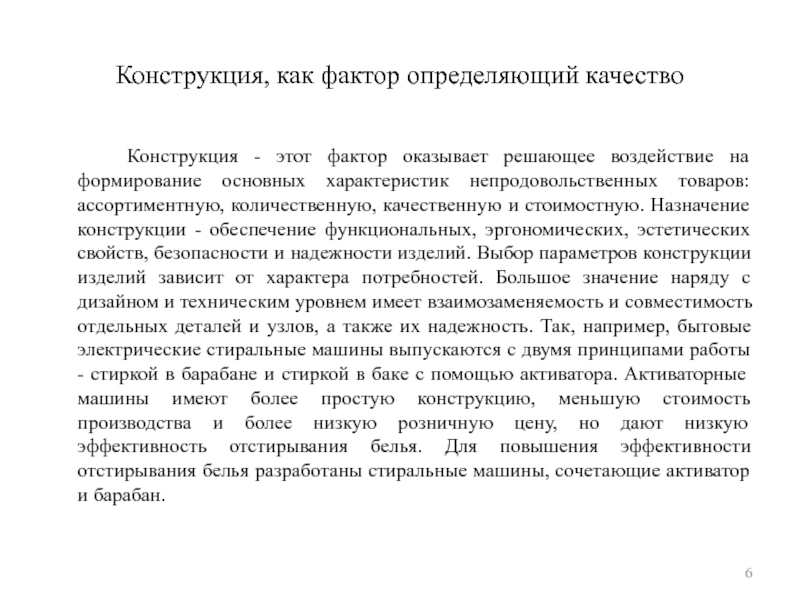 Конструкция, как фактор определяющий качество

Конструкция - этот фактор оказывает решающее воздействие на формирование основных характеристик непродовольственных товаров: ассортиментную, количественную, качественную и стоимостную. Назначение конструкции - обеспечение функциональных, эргономических, эстетических свойств, безопасности и надежности изделий. Выбор параметров конструкции изделий зависит от характера потребностей. Большое значение наряду с дизайном и техническим уровнем имеет взаимозаменяемость и совместимость отдельных деталей и узлов, а также их надежность. Так, например, бытовые электрические стиральные машины выпускаются с двумя принципами работы - стиркой в барабане и стиркой в баке с помощью активатора. Активаторные машины имеют более простую конструкцию, меньшую стоимость производства и более низкую розничную цену, но дают низкую эффективность отстирывания белья. Для повышения эффективности отстирывания белья разработаны стиральные машины, сочетающие активатор и барабан.

6